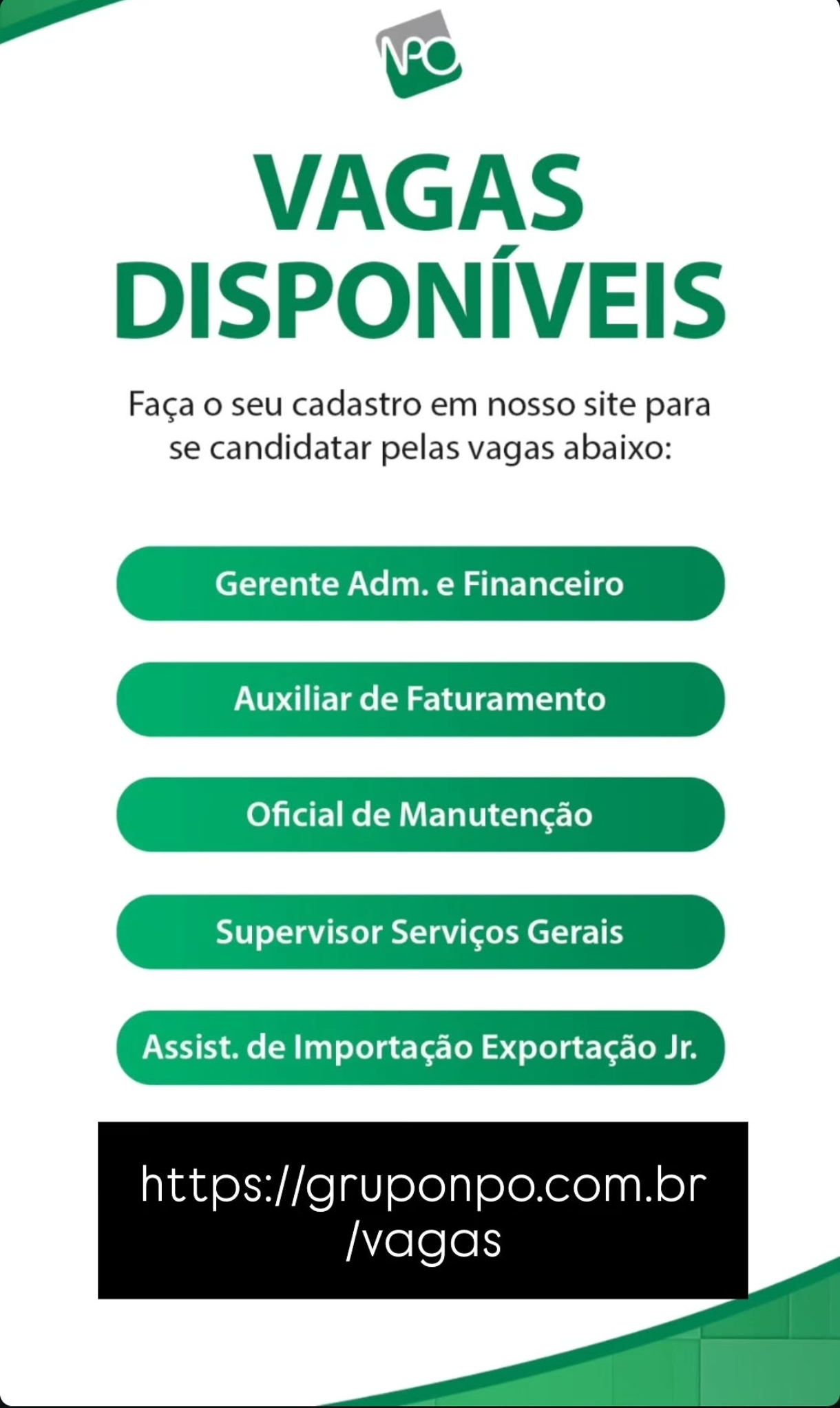 NPO

VAGAS DISPONÍVEIS

Faça o seu cadastro em nosso site para se candidatar pelas vagas abaixo:

Gerente Adm. e Financeiro

Auxiliar de Faturamento

Oficial de Manutenção

Supervisor Serviços Gerais

Assist. de Importação Exportação Jr.

https://gruponpo.com.br/vagas